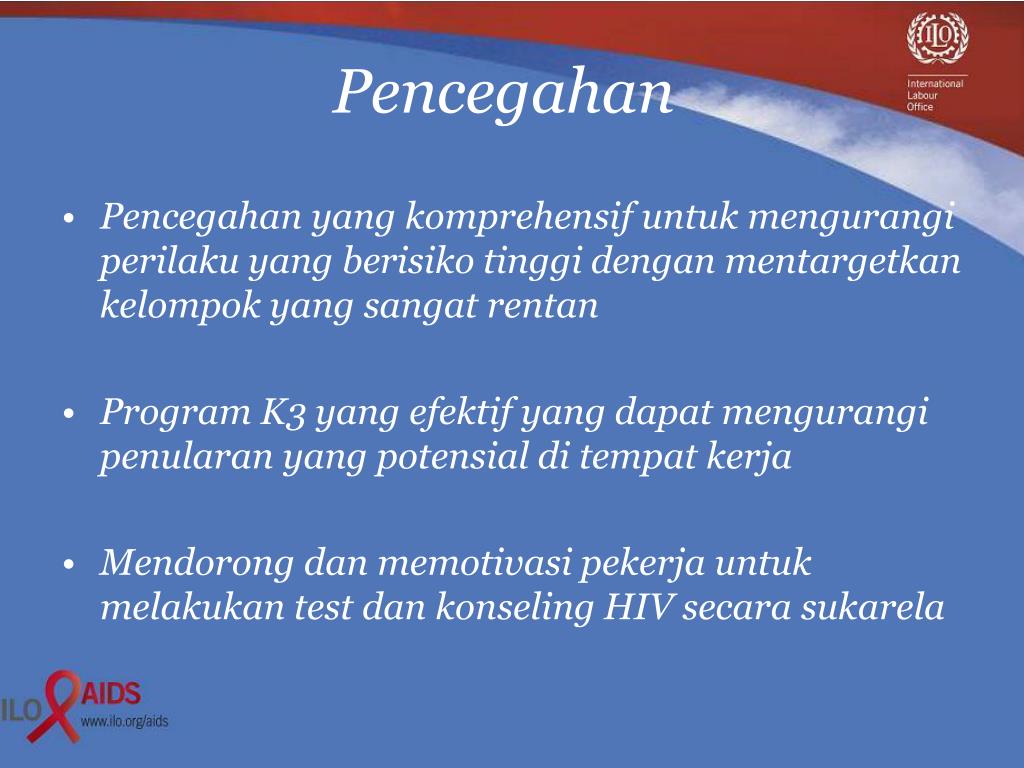 Pencegahan

ILO

International Labour Office

• Pencegahan yang komprehensif untuk mengurangi perilaku yang berisiko tinggi dengan mentargetkan kelompok yang sangat rentan

• Program K3 yang efektif yang dapat mengurangi penularan yang potensial di tempat kerja

• Mendorong dan memotivasi pekerja untuk melakukan test dan konseling HIV secara sukarela

ILO AIDS
www.ilo.org/aids